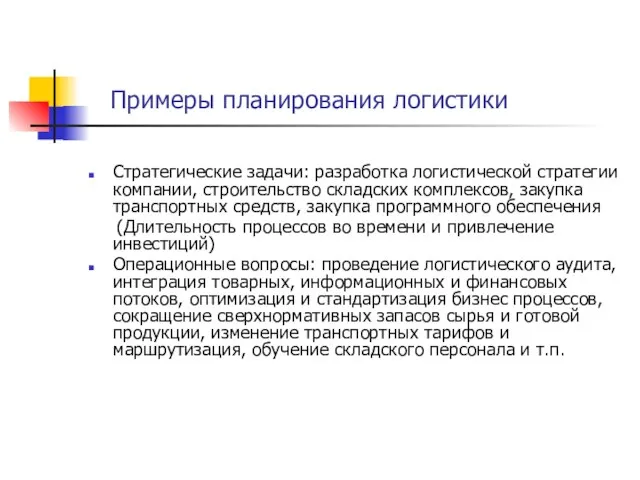 Примеры планирования логистики

Стратегические задачи: разработка логистической стратегии компании, строительство складских комплексов, закупка транспортных средств, закупка программного обеспечения (Длительность процессов во времени и привлечение инвестиций)

Операционные вопросы: проведение логистического аудита, интеграция товарных, информационных и финансовых потоков, оптимизация и стандартизация бизнес процессов, сокращение сверхнормативных запасов сырья и готовой продукции, изменение транспортных тарифов и маршрутизация, обучение складского персонала и т.п.